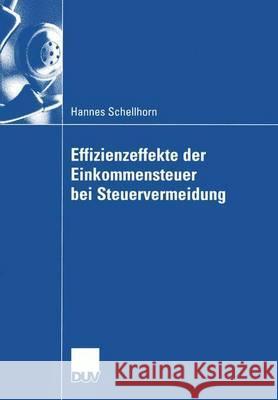 Hannes Schellhorn

Effizienzeffekte der Einkommensteuer bei Steuervermeidung

DUV

Kraina Książek